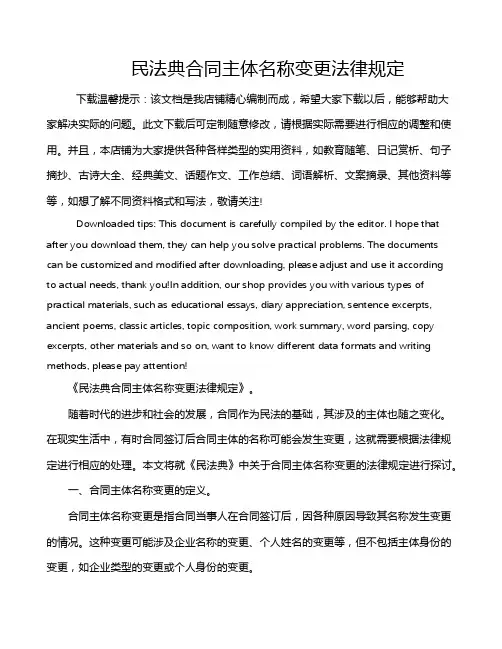 民法典合同主体名称变更法律规定

下载温馨提示：该文档是我店铺精心编制而成，希望大家下载以后，能够帮助大家解决实际的问题。此文下载后可定制随意修改，请根据实际需要进行相应的调整和使用。并且，本店铺为大家提供各种各样类型的实用资料，如教育随笔、日记赏析、句子摘抄、古诗大全、经典美文、话题作文、工作总结、词语解析、文案摘录、其他资料等等，如想了解不同资料格式和写法，敬请关注!

Downloaded tips: This document is carefully compiled by the editor. I hope that after you download them, they can help you solve practical problems. The documents can be customized and modified after downloading, please adjust and use it according to actual needs, thank you!In addition, our shop provides you with various types of practical materials, such as educational essays, diary appreciation, sentence excerpts, ancient poems, classic articles, topic composition, work summary, word parsing, copy excerpts, other materials and so on, want to know different data formats and writing methods, please pay attention!

《民法典合同主体名称变更法律规定》。

随着时代的进步和社会的发展，合同作为民法的基础，其涉及的主体也随之变化。在现实生活中，有时合同签订后合同主体的名称可能会发生变更，这就需要根据法律规定进行相应的处理。本文将就《民法典》中关于合同主体名称变更的法律规定进行探讨。

一、合同主体名称变更的定义。

合同主体名称变更是指合同当事人在合同签订后，因各种原因导致其名称发生变更的情况。这种变更可能涉及企业名称的变更、个人姓名的变更等，但不包括主体身份的变更，如企业类型的变更或个人身份的变更。